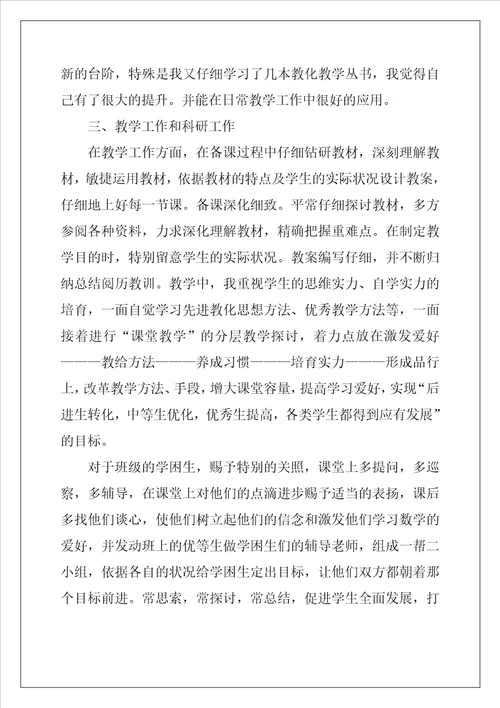 新的台阶，特殊是我又仔细学习了几本教化教学丛书，我觉得自己有了很大的提升。并能在日常教学工作中很好的应用。

三、教学工作和科研工作

在教学工作方面，在备课过程中仔细钻研教材，深刻理解教材，敏捷运用教材，依据教材的特点及学生的实际状况设计教案，仔细地上好每一节课。备课深化细致。平常仔细探讨教材，多方参阅各种资料，力求深化理解教材，精确把握重难点。在制定教学目的时，特别留意学生的实际状况。教案编写仔细，并不断归纳总结阅历教训。教学中，我重视学生的思维实力、自学实力的培育，一面自觉学习先进教化思想方法、优秀教学方法等，一面接着进行“课堂教学”的分层教学探讨，着力点放在激发爱好———教给方法———养成习惯———培育实力———形成品行上，改革教学方法、手段，增大课堂容量，提高学习爱好，实现“后进生转化，中等生优化，优秀生提高，各类学生都得到应有发展”的目标。

对于班级的学困生，赐予特别的关照，课堂上多提问，多巡察，多辅导，在课堂上对他们的点滴进步赐予适当的表扬，课后多找他们谈心，使他们树立起他们的信念和激发他们学习数学的爱好，并发动班上的优等生做学困生们的辅导老师，组成一帮二小组，依据各自的状况给学困生定出目标，让他们双方都朝着那个目标前进。常思索，常探讨，常总结，促进学生全面发展，打